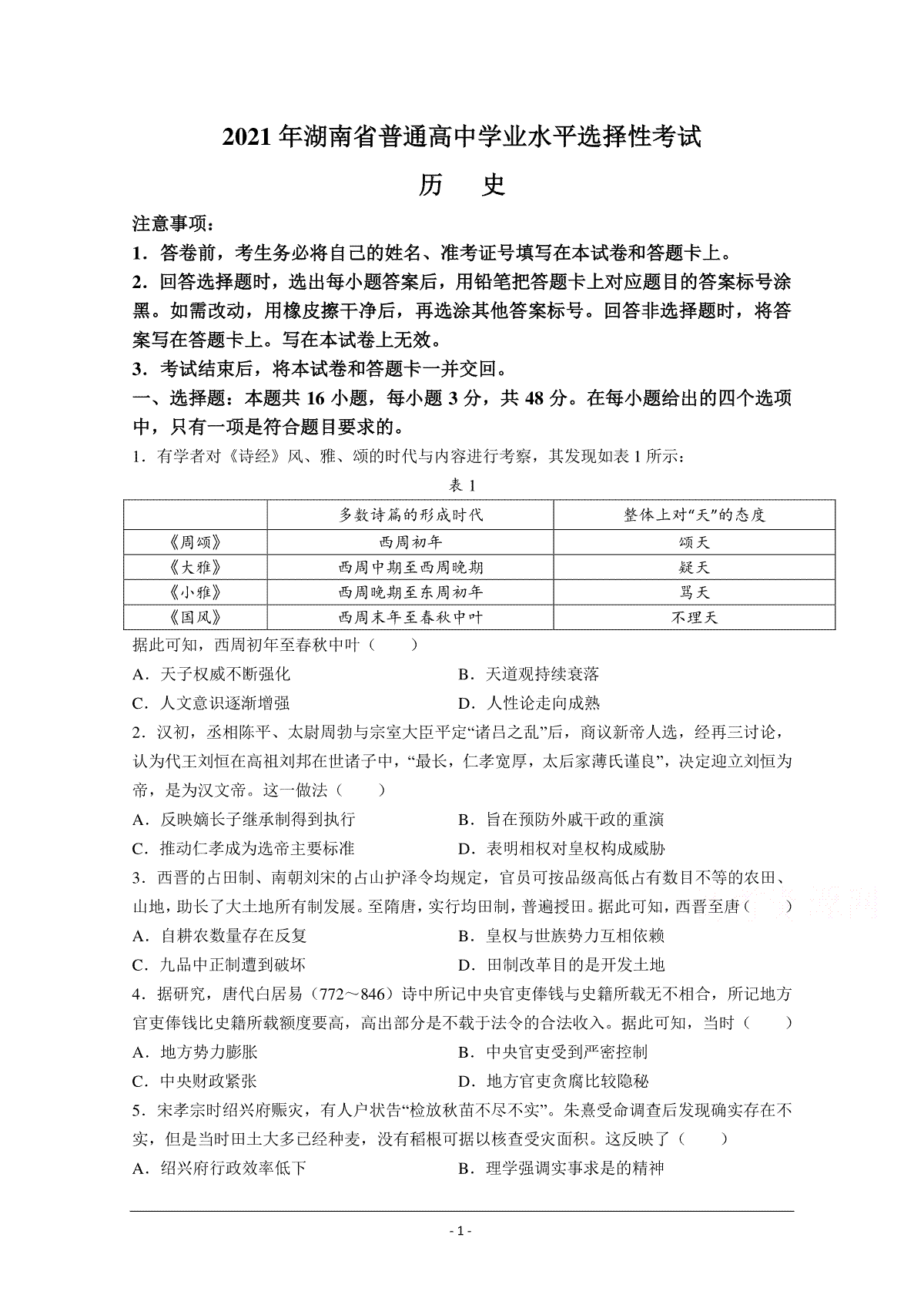 2021 年湖南省普通高中学业水平选择性考试

历 史

注意事项：

1．答卷前，考生务必将自己的姓名、准考证号填写在本试卷和答题卡上。

2．回答选择题时，选出每小题答案后，用铅笔把答题卡上对应题目的答案标号涂黑。如需改动，用橡皮擦干净后，再选涂其他答案标号。回答非选择题时，将答案写在答题卡上。写在本试卷上无效。

3．考试结束后，将本试卷和答题卡一并交回。

一、选择题：本题共 16 小题，每小题 3 分，共 48 分。在每小题给出的四个选项中，只有一项是符合题目要求的。

1．有学者对《诗经》风、雅、颂的时代与内容进行考察，其发现如表 1 所示：

表 1

| | 多数诗篇的形成时代 | 整体上对“天”的态度 |
|---|---|---|
| 《周颂》 | 西周初年 | 颂天 |
| 《大雅》 | 西周中期至西周晚期 | 疑天 |
| 《小雅》 | 西周晚期至东周初年 | 骂天 |
| 《国风》 | 西周末年至春秋中叶 | 不理天 |

据此可知，西周初年至春秋中叶（ ）

A．天子权威不断强化

B．天道观持续衰落

C．人文意识逐渐增强

D．人性论走向成熟

2．汉初，丞相陈平、太尉周勃与宗室大臣平定“诸吕之乱”后，商议新帝人选，经再三讨论，认为代王刘恒在高祖刘邦在世诸子中，“最长，仁孝宽厚，太后家薄氏谨良”，决定迎立刘恒为帝，是为汉文帝。这一做法（ ）

A．反映嫡长子继承制得到执行

B．旨在预防外戚干政的重演

C．推动仁孝成为选帝主要标准

D．表明相权对皇权构成威胁

3．西晋的占田制、南朝刘宋的占山护泽令均规定，官员可按品级高低占有数目不等的农田、山地，助长了大土地所有制发展。至隋唐，实行均田制，普遍授田。据此可知，西晋至唐（ ）

A．自耕农数量存在反复

B．皇权与世族势力互相依赖

C．九品中正制遭到破坏

D．田制改革目的是开发土地

4．据研究，唐代白居易（772～846）诗中所记中央官吏俸钱与史籍所载无不相合，所记地方官吏俸钱比史籍所载额度要高，高出部分是不载于法令的合法收入。据此可知，当时（ ）

A．地方势力膨胀

B．中央官吏受到严密控制

C．中央财政紧张

D．地方官吏贪腐比较隐秘

5．宋孝宗时绍兴府赈灾，有人户状告“检放秋苗不尽不实”。朱熹受命调查后发现确实存在不实，但是当时田土大多已经种麦，没有稻根可据以核查受灾面积。这反映了（ ）

A．绍兴府行政效率低下

B．理学强调实事求是的精神

- 1 -